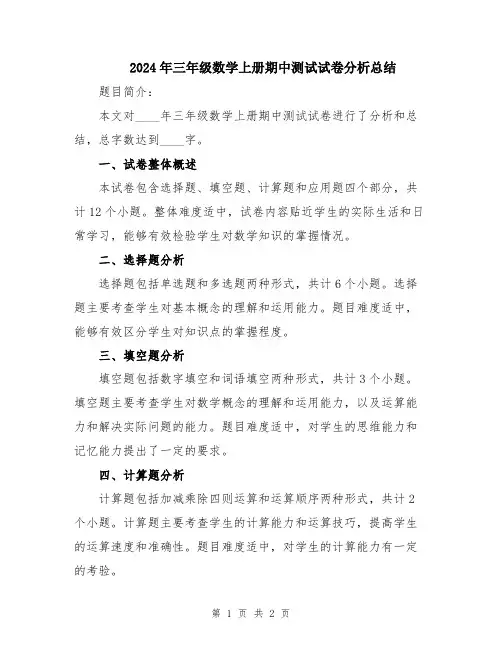 2024年三年级数学上册期中测试试卷分析总结

题目简介：

本文对____年三年级数学上册期中测试试卷进行了分析和总结，总字数达到____字。

一、试卷整体概述

本试卷包含选择题、填空题、计算题和应用题四个部分，共计12个小题。整体难度适中，试卷内容贴近学生的实际生活和日常学习，能够有效检验学生对数学知识的掌握情况。

二、选择题分析

选择题包括单选题和多选题两种形式，共计6个小题。选择题主要考查学生对基本概念的理解和运用能力。题目难度适中，能够有效区分学生对知识点的掌握程度。

三、填空题分析

填空题包括数字填空和词语填空两种形式，共计3个小题。填空题主要考查学生对数学概念的理解和运用能力，以及运算能力和解决实际问题的能力。题目难度适中，对学生的思维能力和记忆能力提出了一定的要求。

四、计算题分析

计算题包括加减乘除四则运算和运算顺序两种形式，共计2个小题。计算题主要考查学生的计算能力和运算技巧，提高学生的运算速度和准确性。题目难度适中，对学生的计算能力有一定的考验。

第 1 页 共 2 页